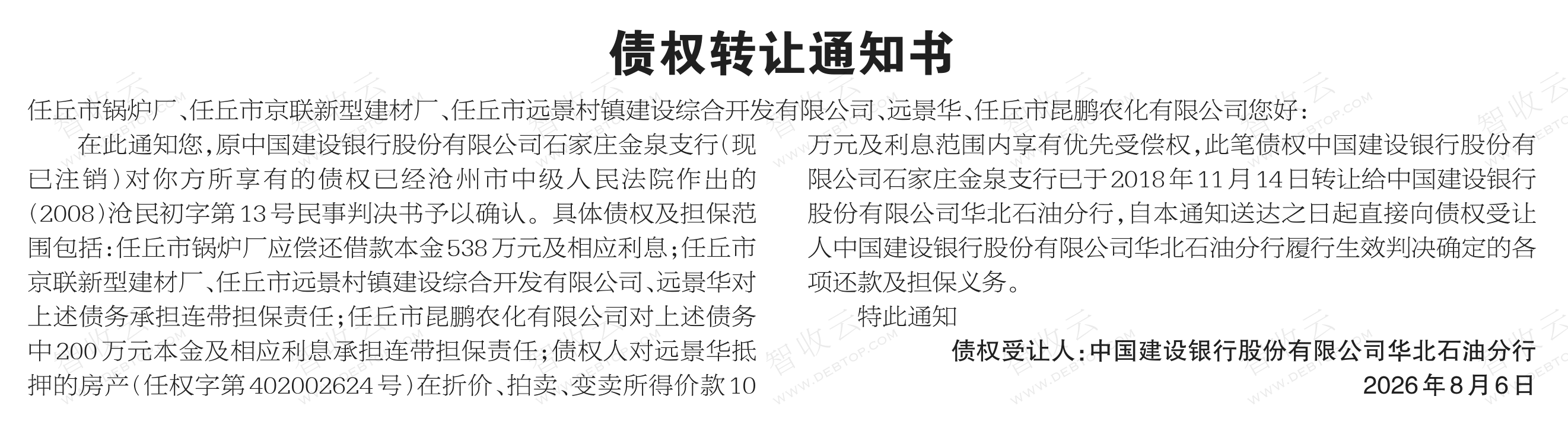 债权转让通知书

任丘市锅炉厂、任丘市京联新型建材厂、任丘市远景村镇建设综合开发有限公司、远景华、任丘市昆鹏农化有限公司您好：

在此通知您，原中国建设银行股份有限公司石家庄金泉支行（现已注销）对你方所享有的债权已经沧州市中级人民法院作出的（2008）沧民初字第13号民事判决书予以确认。具体债权及担保范围包括：任丘市锅炉厂应偿还借款本金538万元及相应利息；任丘市京联新型建材厂、任丘市远景村镇建设综合开发有限公司、远景华对上述债务承担连带担保责任；任丘市昆鹏农化有限公司对上述债务中200万元本金及相应利息承担连带担保责任；债权人对远景华抵押的房产（任权字第402002624号）在折价、拍卖、变卖所得价款10万元及利息范围内享有优先受偿权，此笔债权中国建设银行股份有限公司石家庄金泉支行已于2018年11月14日转让给中国建设银行股份有限公司华北石油分行，自本通知送达之日起直接向债权受让人中国建设银行股份有限公司华北石油分行履行生效判决确定的各项还款及担保义务。

特此通知

债权受让人：中国建设银行股份有限公司华北石油分行
2026年8月6日

智收云 WWW.DEBTOP.COM